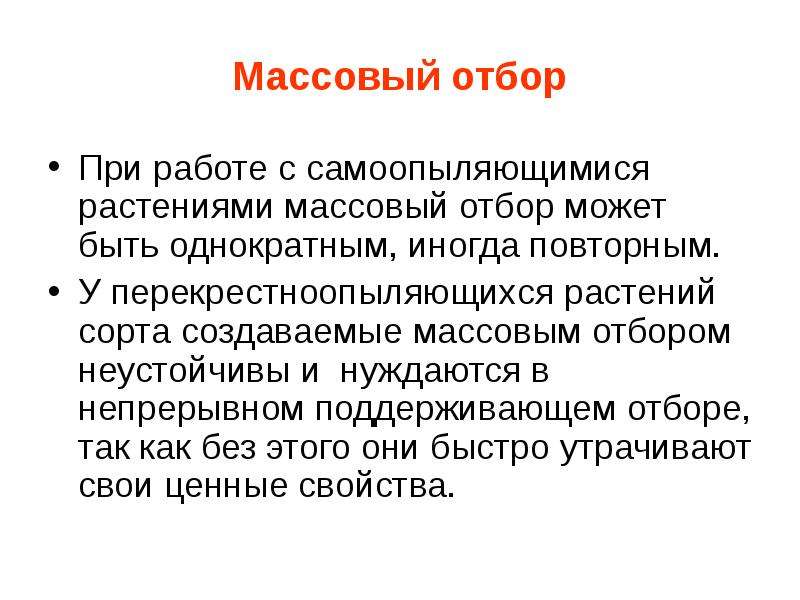 Массовый отбор

• При работе с самоопыляющимися растениями массовый отбор может быть однократным, иногда повторным.

• У перекрестноопыляющихся растений сорта создаваемые массовым отбором неустойчивы и нуждаются в непрерывном поддерживающем отборе, так как без этого они быстро утрачивают свои ценные свойства.